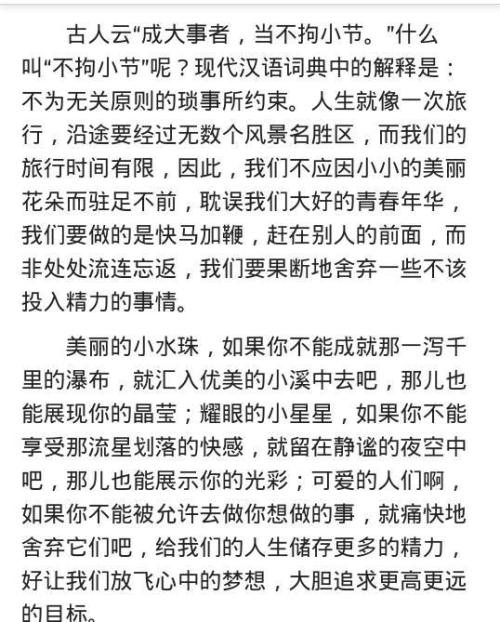 古人云“成大事者，当不拘小节。”什么叫“不拘小节”呢？现代汉语词典中的解释是：不为无关原则的琐事所约束。人生就像一次旅行，沿途要经过无数个风景名胜区，而我们的旅行时间有限，因此，我们不应因小小的美丽花朵而驻足不前，耽误我们大好的青春年华，我们要做的是快马加鞭，赶在别人的前面，而非处处流连忘返，我们要果断地舍弃一些不该投入精力的事情。

美丽的小水珠，如果你不能成就那一泻千里的瀑布，就汇入优美的小溪中去吧，那儿也能展现你的晶莹；耀眼的小星星，如果你不能享受那流星划落的快感，就留在静谧的夜空中吧，那儿也能展示你的光彩；可爱的人们啊，如果你不能被允许去做你想做的事，就痛快地舍弃它们吧，给我们的人生储存更多的精力，好让我们放飞心中的梦想，大胆追求更高更远的目标。